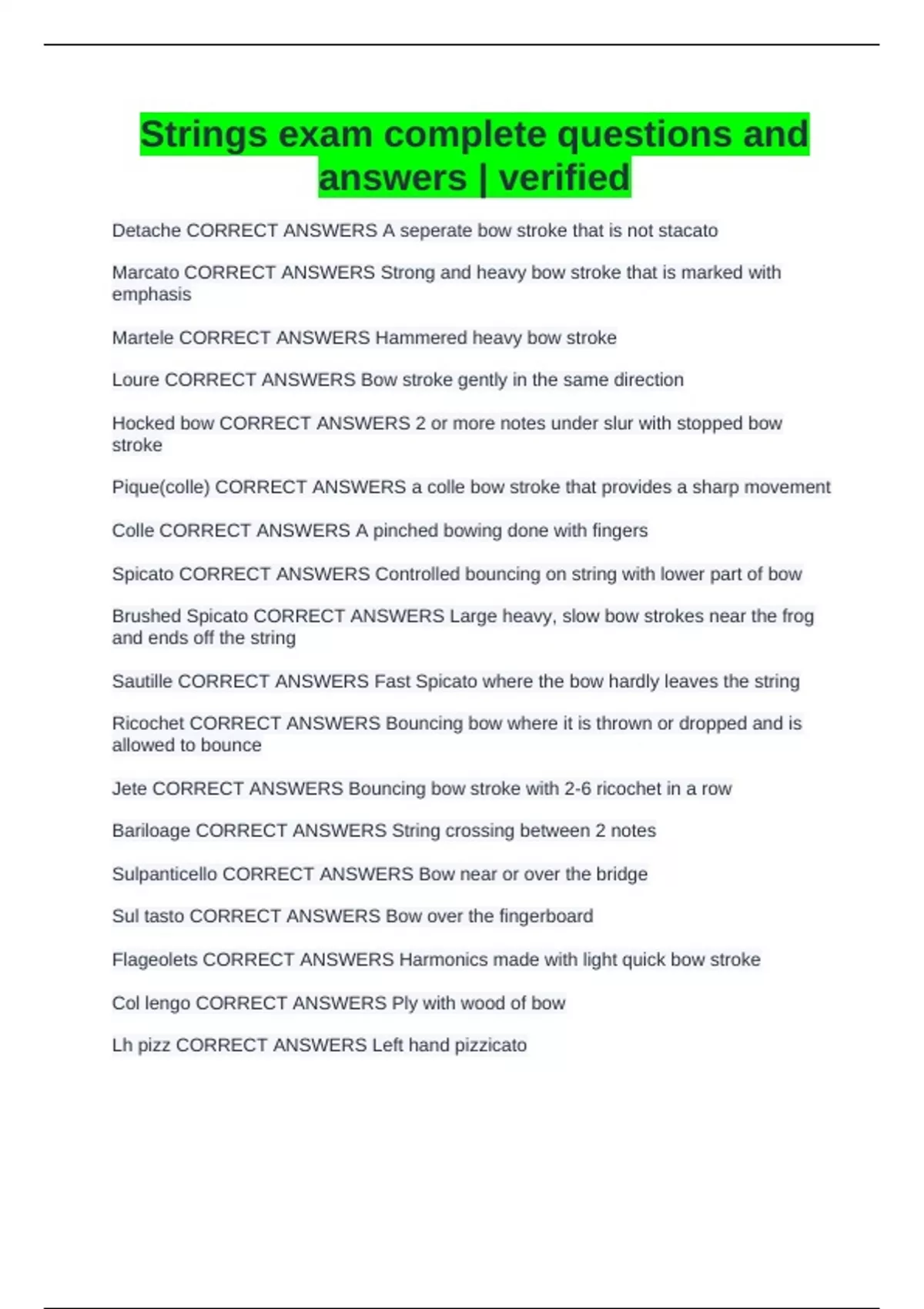 Strings exam complete questions and answers | verified

Detache CORRECT ANSWERS A seperate bow stroke that is not stacato

Marcato CORRECT ANSWERS Strong and heavy bow stroke that is marked with emphasis

Martele CORRECT ANSWERS Hammered heavy bow stroke

Loure CORRECT ANSWERS Bow stroke gently in the same direction

Hocked bow CORRECT ANSWERS 2 or more notes under slur with stopped bow stroke

Pique(colle) CORRECT ANSWERS a colle bow stroke that provides a sharp movement

Colle CORRECT ANSWERS A pinched bowing done with fingers

Spicato CORRECT ANSWERS Controlled bouncing on string with lower part of bow

Brushed Spicato CORRECT ANSWERS Large heavy, slow bow strokes near the frog and ends off the string

Sautille CORRECT ANSWERS Fast Spicato where the bow hardly leaves the string

Ricochet CORRECT ANSWERS Bouncing bow where it is thrown or dropped and is allowed to bounce

Jete CORRECT ANSWERS Bouncing bow stroke with 2-6 ricochet in a row

Bariloage CORRECT ANSWERS String crossing between 2 notes

Sulpanticello CORRECT ANSWERS Bow near or over the bridge

Sul tasto CORRECT ANSWERS Bow over the fingerboard

Flageolets CORRECT ANSWERS Harmonics made with light quick bow stroke

Col lengo CORRECT ANSWERS Ply with wood of bow

Lh pizz CORRECT ANSWERS Left hand pizzicato